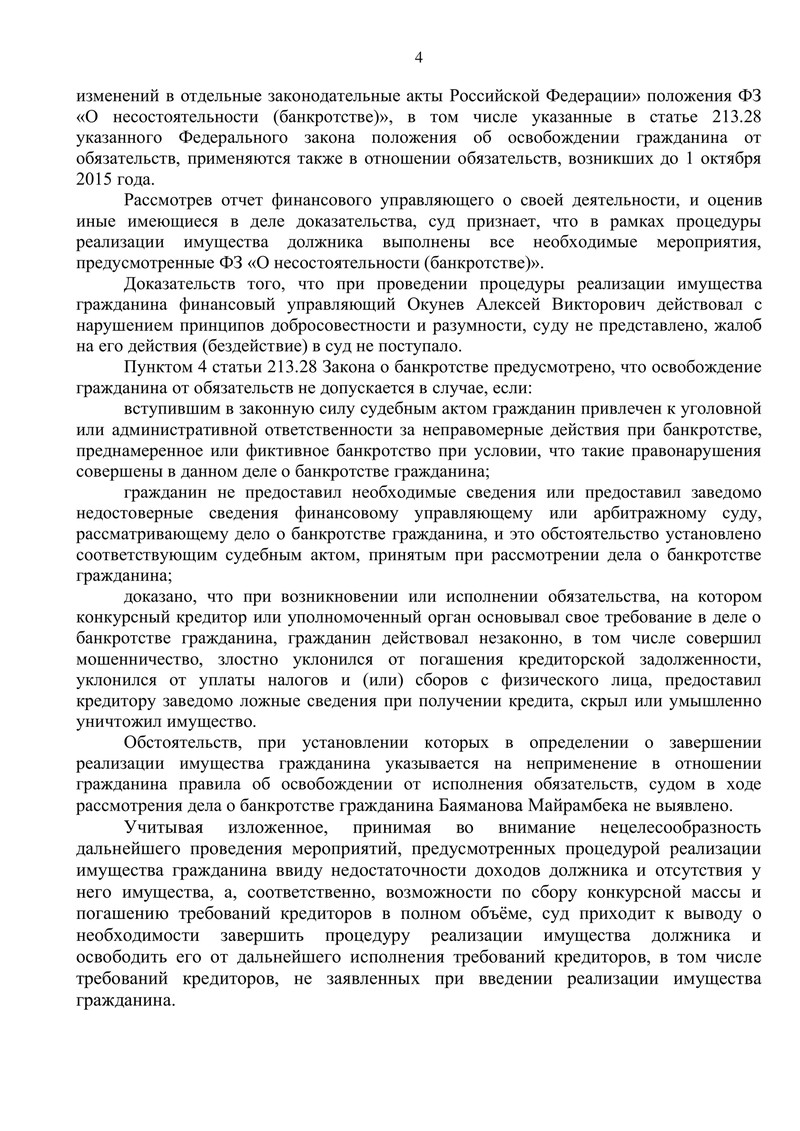 4

изменений в отдельные законодательные акты Российской Федерации» положения ФЗ «О несостоятельности (банкротстве)», в том числе указанные в статье 213.28 указанного Федерального закона положения об освобождении гражданина от обязательств, применяются также в отношении обязательств, возникших до 1 октября 2015 года.

Рассмотрев отчет финансового управляющего о своей деятельности, и оценив иные имеющиеся в деле доказательства, суд признает, что в рамках процедуры реализации имущества должника выполнены все необходимые мероприятия, предусмотренные ФЗ «О несостоятельности (банкротстве)».

Доказательств того, что при проведении процедуры реализации имущества гражданина финансовый управляющий Окунев Алексей Викторович действовал с нарушением принципов добросовестности и разумности, суду не представлено, жалоб на его действия (бездействие) в суд не поступало.

Пунктом 4 статьи 213.28 Закона о банкротстве предусмотрено, что освобождение гражданина от обязательств не допускается в случае, если:

вступившим в законную силу судебным актом гражданин привлечен к уголовной или административной ответственности за неправомерные действия при банкротстве, преднамеренное или фиктивное банкротство при условии, что такие правонарушения совершены в данном деле о банкротстве гражданина;

гражданин не предоставил необходимые сведения или предоставил заведомо недостоверные сведения финансовому управляющему или арбитражному суду, рассматривающему дело о банкротстве гражданина, и это обстоятельство установлено соответствующим судебным актом, принятым при рассмотрении дела о банкротстве гражданина;

доказано, что при возникновении или исполнении обязательства, на котором конкурсный кредитор или уполномоченный орган основывал свое требование в деле о банкротстве гражданина, гражданин действовал незаконно, в том числе совершил мошенничество, злостно уклонился от погашения кредиторской задолженности, уклонился от уплаты налогов и (или) сборов с физического лица, предоставил кредитору заведомо ложные сведения при получении кредита, скрыл или умышленно уничтожил имущество.

Обстоятельств, при установлении которых в определении о завершении реализации имущества гражданина указывается на неприменение в отношении гражданина правила об освобождении от исполнения обязательств, судом в ходе рассмотрения дела о банкротстве гражданина Баяманова Майрамбека не выявлено.

Учитывая изложенное, принимая во внимание нецелесообразность дальнейшего проведения мероприятий, предусмотренных процедурой реализации имущества гражданина ввиду недостаточности доходов должника и отсутствия у него имущества, а, соответственно, возможности по сбору конкурсной массы и погашению требований кредиторов в полном объёме, суд приходит к выводу о необходимости завершить процедуру реализации имущества должника и освободить его от дальнейшего исполнения требований кредиторов, в том числе требований кредиторов, не заявленных при введении реализации имущества гражданина.